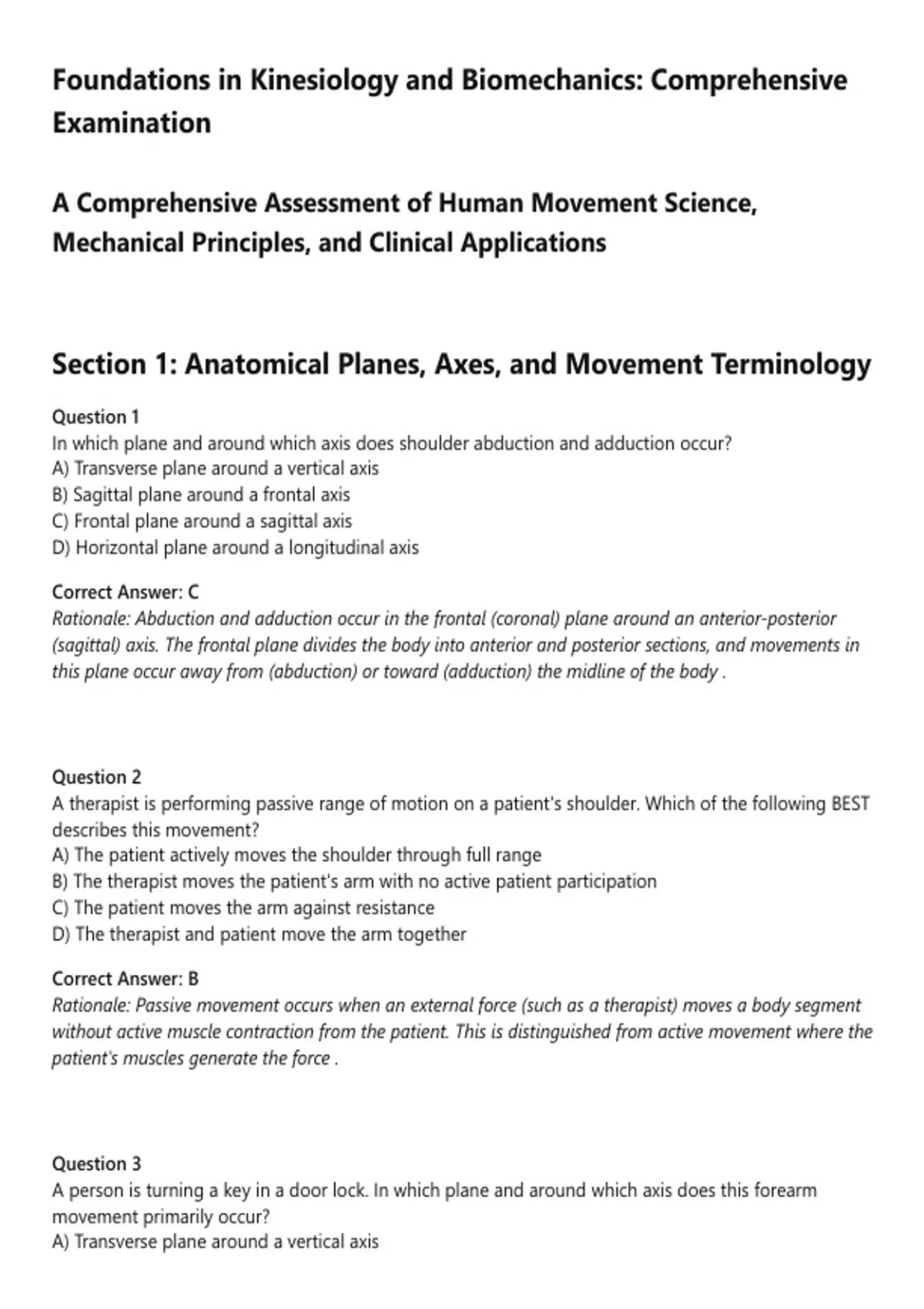 Foundations in Kinesiology and Biomechanics: Comprehensive Examination

A Comprehensive Assessment of Human Movement Science, Mechanical Principles, and Clinical Applications

Section 1: Anatomical Planes, Axes, and Movement Terminology

Question 1
In which plane and around which axis does shoulder abduction and adduction occur?
A) Transverse plane around a vertical axis
B) Sagittal plane around a frontal axis
C) Frontal plane around a sagittal axis
D) Horizontal plane around a longitudinal axis

Correct Answer: C
Rationale: Abduction and adduction occur in the frontal (coronal) plane around an anterior-posterior (sagittal) axis. The frontal plane divides the body into anterior and posterior sections, and movements in this plane occur away from (abduction) or toward (adduction) the midline of the body .

Question 2
A therapist is performing passive range of motion on a patient's shoulder. Which of the following BEST describes this movement?
A) The patient actively moves the shoulder through full range
B) The therapist moves the patient's arm with no active patient participation
C) The patient moves the arm against resistance
D) The therapist and patient move the arm together

Correct Answer: B
Rationale: Passive movement occurs when an external force (such as a therapist) moves a body segment without active muscle contraction from the patient. This is distinguished from active movement where the patient's muscles generate the force .

Question 3
A person is turning a key in a door lock. In which plane and around which axis does this forearm movement primarily occur?
A) Transverse plane around a vertical axis